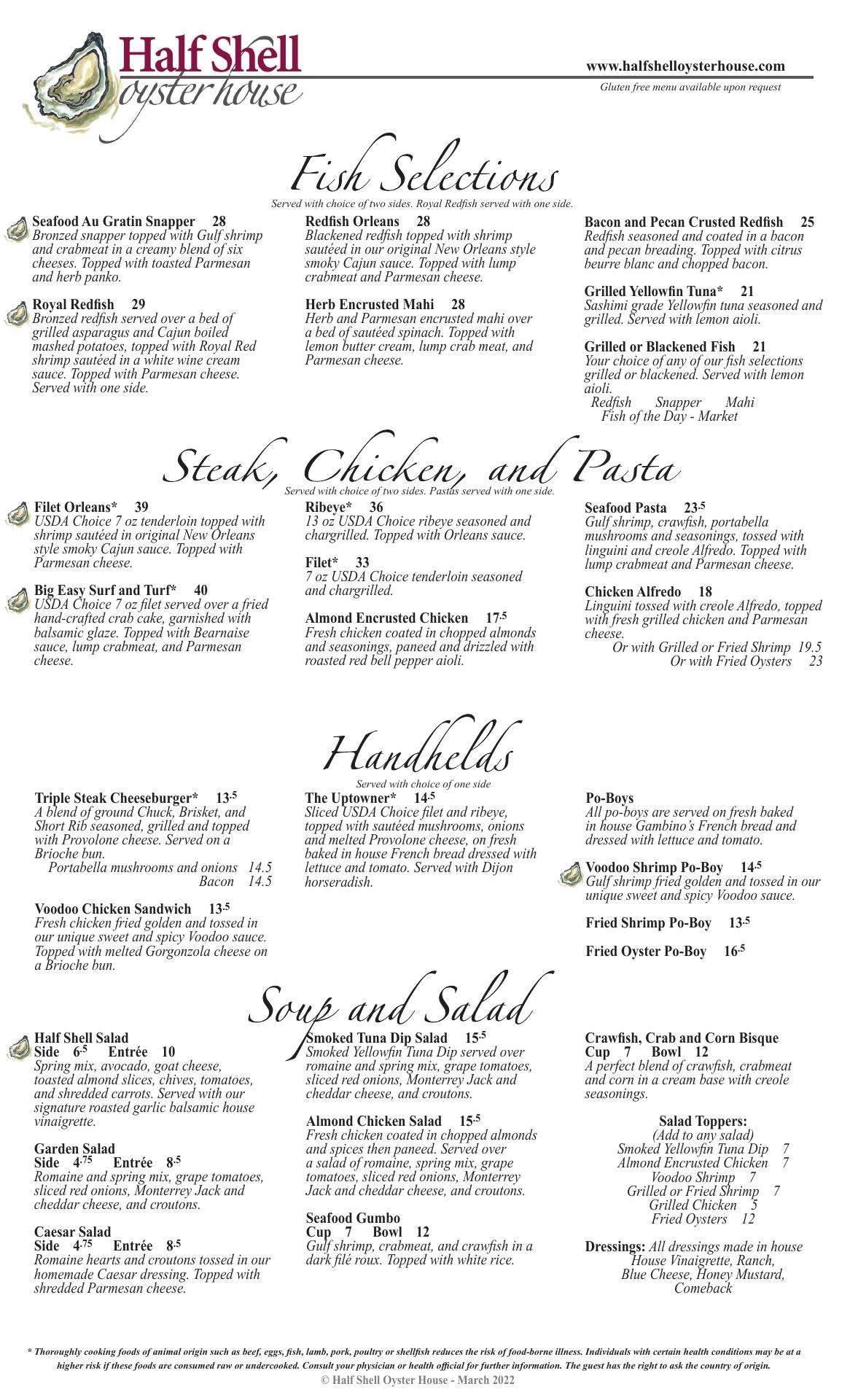 Half Shell
oyster house

www.halfshelloysterhouse.com
Gluten free menu available upon request

Fish Selections
Served with choice of two sides. Royal Redfish served with one side.

Seafood Au Gratin Snapper 28
Bronzed snapper topped with Gulf shrimp and crabmeat in a creamy blend of six cheeses. Topped with toasted Parmesan and herb panko.

Royal Redfish 29
Bronzed redfish served over a bed of grilled asparagus and Cajun boiled mashed potatoes, topped with Royal Red shrimp sautéed in a white wine cream sauce. Topped with Parmesan cheese. Served with one side.

Redfish Orleans 28
Blackened redfish topped with shrimp sautéed in our original New Orleans style smoky Cajun sauce. Topped with lump crabmeat and Parmesan cheese.

Herb Encrusted Mahi 28
Herb and Parmesan encrusted mahi over a bed of sautéed spinach. Topped with lemon butter cream, lump crab meat, and Parmesan cheese.

Bacon and Pecan Crusted Redfish 25
Redfish seasoned and coated in a bacon and pecan breading. Topped with citrus beurre blanc and chopped bacon.

Grilled Yellowfin Tuna* 21
Sashimi grade Yellowfin tuna seasoned and grilled. Served with lemon aioli.

Grilled or Blackened Fish 21
Your choice of any of our fish selections grilled or blackened. Served with lemon aioli.
Redfish Snapper Mahi
Fish of the Day - Market

Steak, Chicken, and Pasta
Served with choice of two sides. Pastas served with one side.

Filet Orleans* 39
USDA Choice 7 oz tenderloin topped with shrimp sautéed in original New Orleans style smoky Cajun sauce. Topped with Parmesan cheese.

Big Easy Surf and Turf* 40
USDA Choice 7 oz filet served over a fried hand-crafted crab cake, garnished with balsamic glaze. Topped with Bearnaise sauce, lump crabmeat, and Parmesan cheese.

Ribeye* 36
13 oz USDA Choice ribeye seasoned and chargrilled. Topped with Orleans sauce.

Filet* 33
7 oz USDA Choice tenderloin seasoned and chargrilled.

Almond Encrusted Chicken 17.5
Fresh chicken coated in chopped almonds and seasonings, paneed and drizzled with roasted red bell pepper aioli.

Seafood Pasta 23.5
Gulf shrimp, crawfish, portabella mushrooms and seasonings, tossed with linguini and creole Alfredo. Topped with lump crabmeat and Parmesan cheese.

Chicken Alfredo 18
Linguini tossed with creole Alfredo, topped with fresh grilled chicken and Parmesan cheese.
Or with Grilled or Fried Shrimp 19.5
Or with Fried Oysters 23

Handhelds
Served with choice of one side

Triple Steak Cheeseburger* 13.5
A blend of ground Chuck, Brisket, and Short Rib seasoned, grilled and topped with Provolone cheese. Served on a Brioche bun.
Portabella mushrooms and onions 14.5
Bacon 14.5

Voodoo Chicken Sandwich 13.5
Fresh chicken fried golden and tossed in our unique sweet and spicy Voodoo sauce. Topped with melted Gorgonzola cheese on a Brioche bun.

The Uptowner* 14.5
Sliced USDA Choice filet and ribeye, topped with sautéed mushrooms, onions and melted Provolone cheese, on fresh baked in house French bread dressed with lettuce and tomato. Served with Dijon horseradish.

Po-Boys
All po-boys are served on fresh baked in house Gambino's French bread and dressed with lettuce and tomato.

Voodoo Shrimp Po-Boy 14.5
Gulf shrimp fried golden and tossed in our unique sweet and spicy Voodoo sauce.

Fried Shrimp Po-Boy 13.5

Fried Oyster Po-Boy 16.5

Soup and Salad

Half Shell Salad
Side 6.5 Entrée 10
Spring mix, avocado, goat cheese, toasted almond slices, chives, tomatoes, and shredded carrots. Served with our signature roasted garlic balsamic house vinaigrette.

Garden Salad
Side 4.75 Entrée 8.5
Romaine and spring mix, grape tomatoes, sliced red onions, Monterrey Jack and cheddar cheese, and croutons.

Caesar Salad
Side 4.75 Entrée 8.5
Romaine hearts and croutons tossed in our homemade Caesar dressing. Topped with shredded Parmesan cheese.

Smoked Tuna Dip Salad 15.5
Smoked Yellowfin Tuna Dip served over romaine and spring mix, grape tomatoes, sliced red onions, Monterrey Jack and cheddar cheese, and croutons.

Almond Chicken Salad 15.5
Fresh chicken coated in chopped almonds and spices then paneed. Served over a salad of romaine, spring mix, grape tomatoes, sliced red onions, Monterrey Jack and cheddar cheese, and croutons.

Seafood Gumbo
Cup 7 Bowl 12
Gulf shrimp, crabmeat, and crawfish in a dark filé roux. Topped with white rice.

Crawfish, Crab and Corn Bisque
Cup 7 Bowl 12
A perfect blend of crawfish, crabmeat and corn in a cream base with creole seasonings.

Salad Toppers:
(Add to any salad)
Smoked Yellowfin Tuna Dip 7
Almond Encrusted Chicken 7
Voodoo Shrimp 7
Grilled or Fried Shrimp 7
Grilled Chicken 5
Fried Oysters 12

Dressings: All dressings made in house
House Vinaigrette, Ranch, Blue Cheese, Honey Mustard, Comeback

* Thoroughly cooking foods of animal origin such as beef, eggs, fish, lamb, pork, poultry or shellfish reduces the risk of food-borne illness. Individuals with certain health conditions may be at a higher risk if these foods are consumed raw or undercooked. Consult your physician or health official for further information. The guest has the right to ask the country of origin.
© Half Shell Oyster House - March 2022